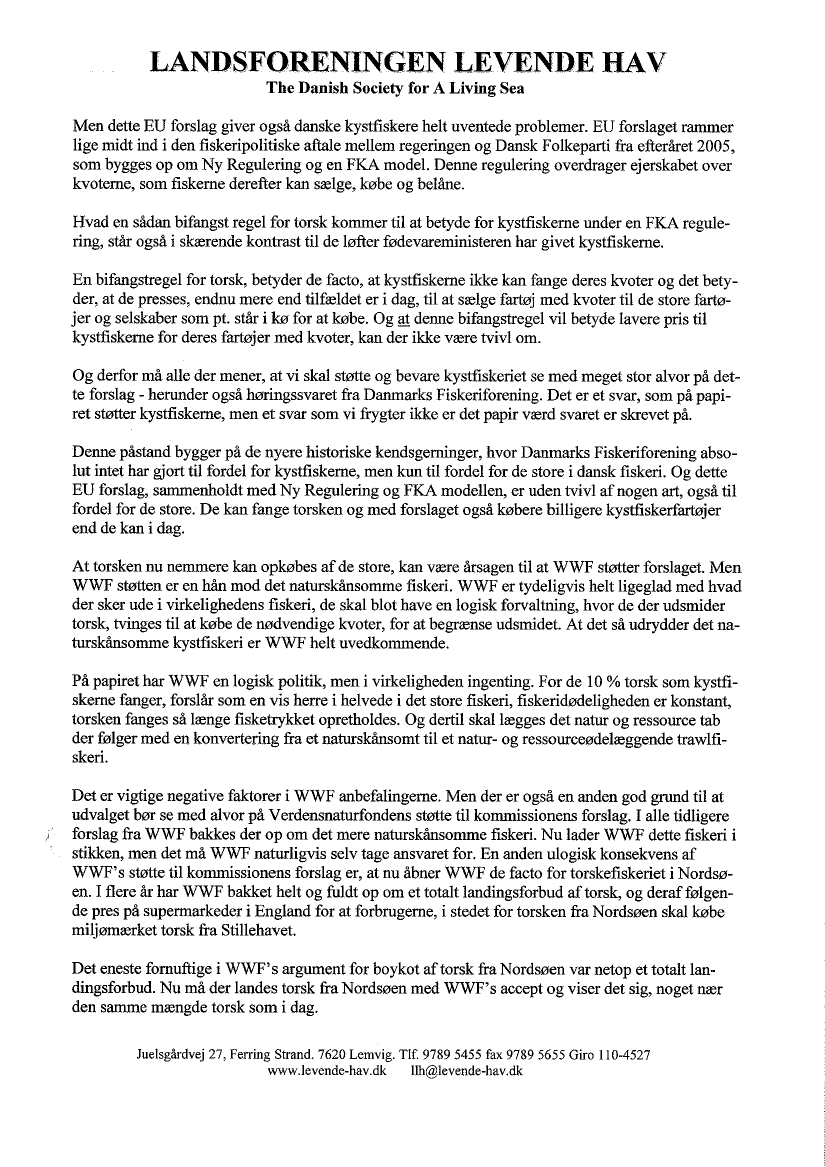 LANDSFORENINGEN LEVENDE HAV
The Danish Society for A Living Sea

Men dette EU forslag giver også danske kystfiskere helt uventede problemer. EU forslaget rammer lige midt ind i den fiskeripolitiske aftale mellem regeringen og Dansk Folkeparti fra efteråret 2005, som bygges op om Ny Regulering og en FKA model. Denne regulering overdrager ejerskabet over kvoterne, som fiskerne derefter kan sælge, købe og belåne.

Hvad en sådan bifangst regel for torsk kommer til at betyde for kystfiskerne under en FKA regulering, står også i skærende kontrast til de løfter fødevareministeren har givet kystfiskerne.

En bifangstregel for torsk, betyder de facto, at kystfiskerne ikke kan fange deres kvoter og det betyder, at de presses, endnu mere end tilfældet er i dag, til at sælge fartøj med kvoter til de store fartøjer og selskaber som pt. står i kø for at købe. Og at denne bifangstregel vil betyde lavere pris til kystfiskerne for deres fartøjer med kvoter, kan der ikke være tvivl om.

Og derfor må alle der mener, at vi skal støtte og bevare kystfiskeriet se med meget stor alvor på dette forslag - herunder også høringssvaret fra Danmarks Fiskeriforening. Det er et svar, som på papiret støtter kystfiskerne, men et svar som vi frygter ikke er det papir værd svaret er skrevet på.

Denne påstand bygger på de nyere historiske kendsgerninger, hvor Danmarks Fiskeriforening absolut intet har gjort til fordel for kystfiskerne, men kun til fordel for de store i dansk fiskeri. Og dette EU forslag, sammenholdt med Ny Regulering og FKA modellen, er uden tvivl af nogen art, også til fordel for de store. De kan fange torsken og med forslaget også købere billigere kystfiskerfartøjer end de kan i dag.

At torsken nu nemmere kan opkøbes af de store, kan være årsagen til at WWF støtter forslaget. Men WWF støtten er en hån mod det naturskånsomme fiskeri. WWF er tydeligvis helt ligeglad med hvad der sker ude i virkelighedens fiskeri, de skal blot have en logisk forvaltning, hvor de der udsmider torsk, tvinges til at købe de nødvendige kvoter, for at begrænse udsmidet. At det så udrydder det naturskånsomme kystfiskeri er WWF helt uvedkommende.

På papiret har WWF en logisk politik, men i virkeligheden ingenting. For de 10 % torsk som kystfiskerne fanger, forslår som en vis herre i helvede i det store fiskeri, fiskeridødeligheden er konstant, torsken fanges så længe fisketrykket opretholdes. Og dertil skal lægges det natur og ressource tab der følger med en konvertering fra et naturskånsomt til et natur- og ressourceødelæggende trawlfiskeri.

Det er vigtige negative faktorer i WWF anbefalingerne. Men der er også en anden god grund til at udvalget bør se med alvor på Verdensnaturfondens støtte til kommissionens forslag. I alle tidligere forslag fra WWF bakkes der op om det mere naturskånsomme fiskeri. Nu lader WWF dette fiskeri i stikken, men det må WWF naturligvis selv tage ansvaret for. En anden ulogisk konsekvens af WWF's støtte til kommissionens forslag er, at nu åbner WWF de facto for torskefiskeriet i Nordsøen. I flere år har WWF bakket helt og fuldt op om et totalt landingsforbud af torsk, og deraf følgende pres på supermarkeder i England for at forbrugerne, i stedet for torsken fra Nordsøen skal købe miljømærket torsk fra Stillehavet.

Det eneste fornuftige i WWF's argument for boykot af torsk fra Nordsøen var netop et totalt landingsforbud. Nu må der landes torsk fra Nordsøen med WWF's accept og viser det sig, noget nær den samme mængde torsk som i dag.

Juelsgårdvej 27, Ferring Strand. 7620 Lemvig. Tlf. 9789 5455 fax 9789 5655 Giro 110-4527
www.levende-hav.dk llh@levende-hav.dk